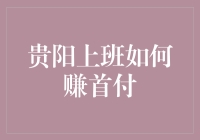 贵阳上班如何赚首付